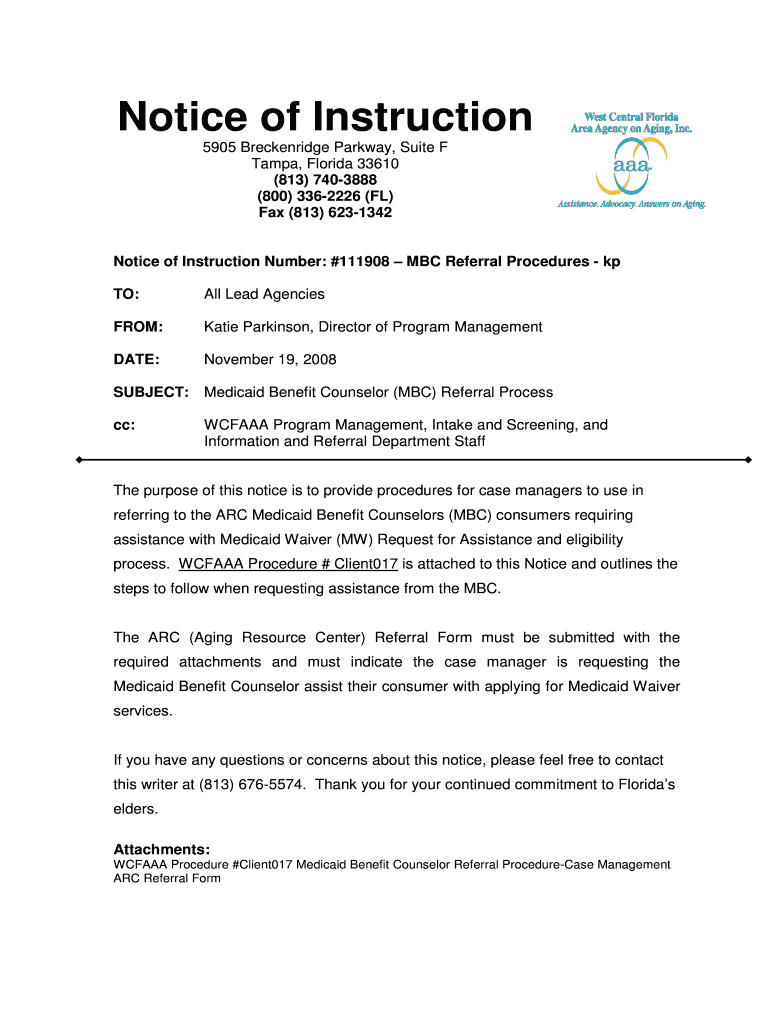 Notice of Instruction

5905 Breckenridge Parkway, Suite F
Tampa, Florida 33610
(813) 740-3888
(800) 336-2226 (FL)
Fax (813) 623-1342

West Central Florida
Area Agency on Aging, Inc.
aaa
Assistance. Advocacy. Answers on Aging.

Notice of Instruction Number: #111908 – MBC Referral Procedures - kp

TO: All Lead Agencies

FROM: Katie Parkinson, Director of Program Management

DATE: November 19, 2008

SUBJECT: Medicaid Benefit Counselor (MBC) Referral Process

cc: WCFAAA Program Management, Intake and Screening, and Information and Referral Department Staff

The purpose of this notice is to provide procedures for case managers to use in referring to the ARC Medicaid Benefit Counselors (MBC) consumers requiring assistance with Medicaid Waiver (MW) Request for Assistance and eligibility process. WCFAAA Procedure # Client017 is attached to this Notice and outlines the steps to follow when requesting assistance from the MBC.

The ARC (Aging Resource Center) Referral Form must be submitted with the required attachments and must indicate the case manager is requesting the Medicaid Benefit Counselor assist their consumer with applying for Medicaid Waiver services.

If you have any questions or concerns about this notice, please feel free to contact this writer at (813) 676-5574. Thank you for your continued commitment to Florida's elders.

Attachments:
WCFAAA Procedure #Client017 Medicaid Benefit Counselor Referral Procedure-Case Management
ARC Referral Form